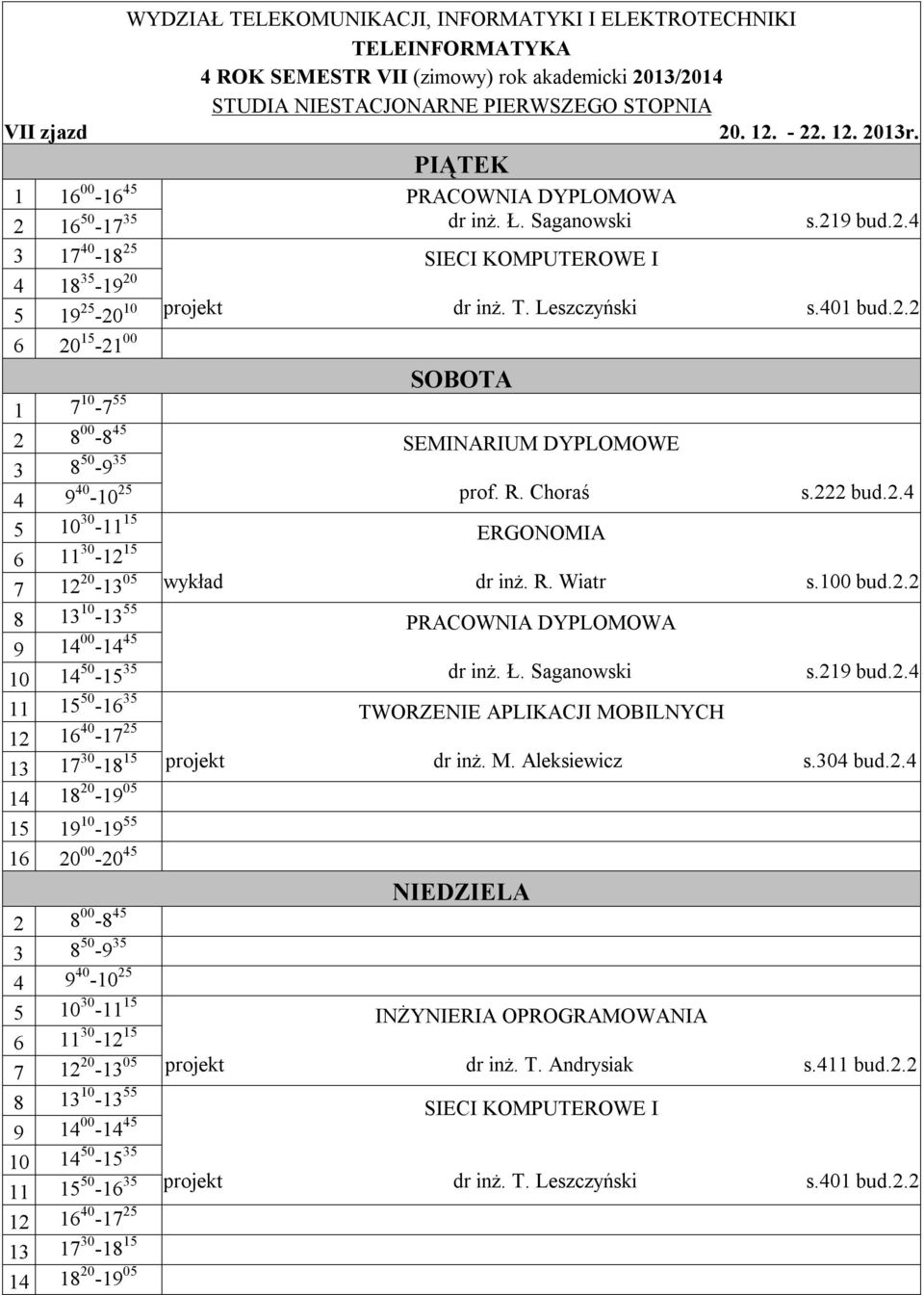 WYDZIAŁ TELEKOMUNIKACJI, INFORMATYKI I ELEKTROTECHNIKI
TELEINFORMATYKA
4 ROK SEMESTR VII (zimowy) rok akademicki 2013/2014
STUDIA NIESTACJONARNE PIERWSZEGO STOPNIA
VII zjazd 20. 12. - 22. 12. 2013r.

PIĄTEK

| | | |
|---|---|---|
| 1 | $16^{00}$-$16^{45}$ | PRACOWNIA DYPLOMOWA |
| 2 | $16^{50}$-$17^{35}$ | dr inż. Ł. Saganowski s.219 bud.2.4 |
| 3 | $17^{40}$-$18^{25}$ | SIECI KOMPUTEROWE I |
| 4 | $18^{35}$-$19^{20}$ | |
| 5 | $19^{25}$-$20^{10}$ | projekt dr inż. T. Leszczyński s.401 bud.2.2 |
| 6 | $20^{15}$-$21^{00}$ | |

SOBOTA

| | | |
|---|---|---|
| 1 | $7^{10}$-$7^{55}$ | |
| 2 | $8^{00}$-$8^{45}$ | SEMINARIUM DYPLOMOWE |
| 3 | $8^{50}$-$9^{35}$ | |
| 4 | $9^{40}$-$10^{25}$ | prof. R. Choraś s.222 bud.2.4 |
| 5 | $10^{30}$-$11^{15}$ | ERGONOMIA |
| 6 | $11^{30}$-$12^{15}$ | |
| 7 | $12^{20}$-$13^{05}$ | wykład dr inż. R. Wiatr s.100 bud.2.2 |
| 8 | $13^{10}$-$13^{55}$ | PRACOWNIA DYPLOMOWA |
| 9 | $14^{00}$-$14^{45}$ | |
| 10 | $14^{50}$-$15^{35}$ | dr inż. Ł. Saganowski s.219 bud.2.4 |
| 11 | $15^{50}$-$16^{35}$ | TWORZENIE APLIKACJI MOBILNYCH |
| 12 | $16^{40}$-$17^{25}$ | |
| 13 | $17^{30}$-$18^{15}$ | projekt dr inż. M. Aleksiewicz s.304 bud.2.4 |
| 14 | $18^{20}$-$19^{05}$ | |
| 15 | $19^{10}$-$19^{55}$ | |
| 16 | $20^{00}$-$20^{45}$ | |

NIEDZIELA

| | | |
|---|---|---|
| 2 | $8^{00}$-$8^{45}$ | |
| 3 | $8^{50}$-$9^{35}$ | |
| 4 | $9^{40}$-$10^{25}$ | |
| 5 | $10^{30}$-$11^{15}$ | INŻYNIERIA OPROGRAMOWANIA |
| 6 | $11^{30}$-$12^{15}$ | |
| 7 | $12^{20}$-$13^{05}$ | projekt dr inż. T. Andrysiak s.411 bud.2.2 |
| 8 | $13^{10}$-$13^{55}$ | SIECI KOMPUTEROWE I |
| 9 | $14^{00}$-$14^{45}$ | |
| 10 | $14^{50}$-$15^{35}$ | |
| 11 | $15^{50}$-$16^{35}$ | projekt dr inż. T. Leszczyński s.401 bud.2.2 |
| 12 | $16^{40}$-$17^{25}$ | |
| 13 | $17^{30}$-$18^{15}$ | |
| 14 | $18^{20}$-$19^{05}$ | |